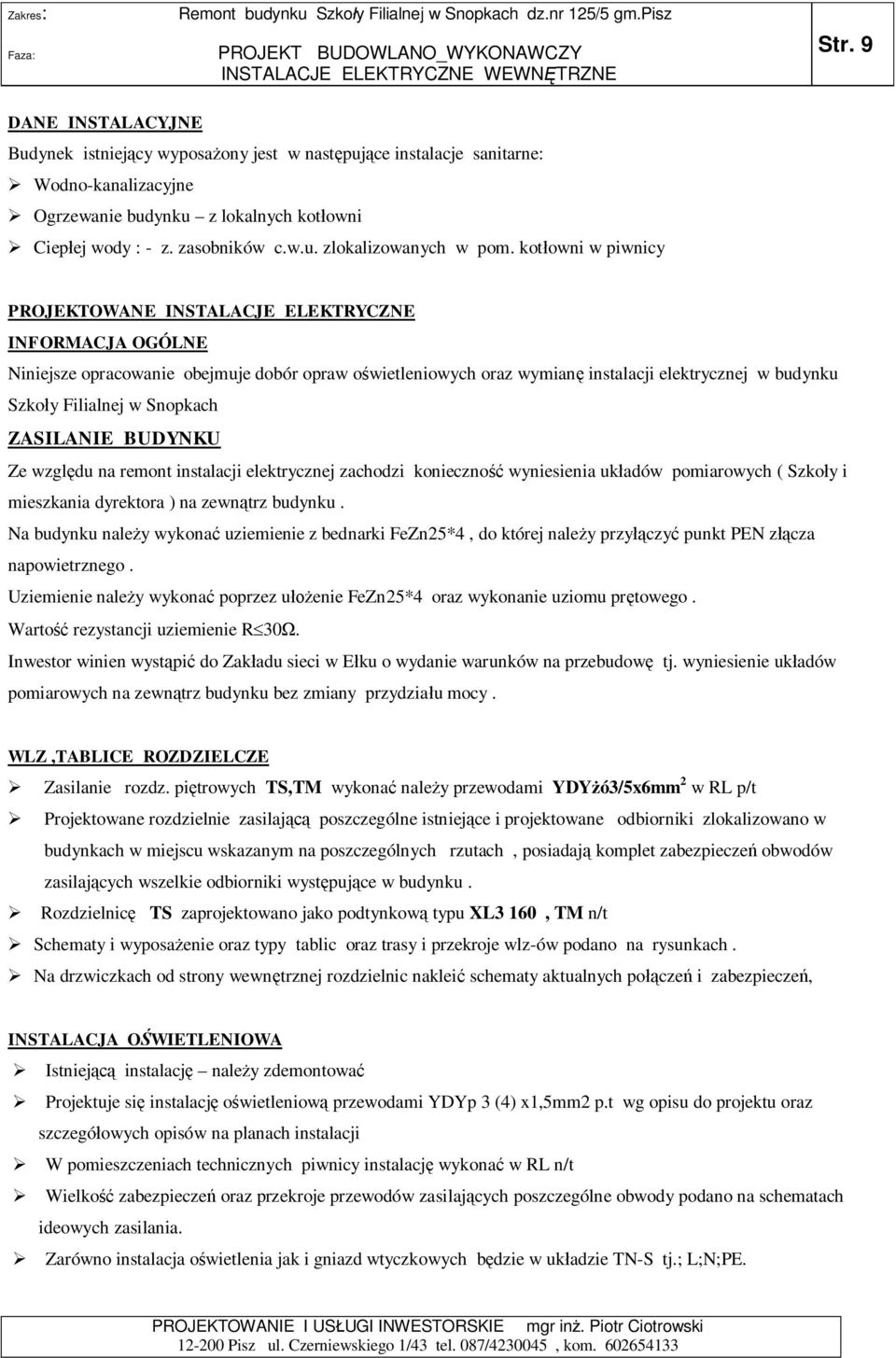 Zakres: Remont budynku Szkoły Filialnej w Snopkach dz.nr 125/5 gm.Pisz
Faza: PROJEKT BUDOWLANO_WYKONAWCZY INSTALACJE ELEKTRYCZNE WEWNĘTRZNE
Str. 9

DANE INSTALACYJNE
Budynek istniejący wyposażony jest w następujące instalacje sanitarne:
➢ Wodno-kanalizacyjne
➢ Ogrzewanie budynku – z lokalnych kotłowni
➢ Ciepłej wody : - z. zasobników c.w.u. zlokalizowanych w pom. kotłowni w piwnicy

PROJEKTOWANE INSTALACJE ELEKTRYCZNE
INFORMACJA OGÓLNE
Niniejsze opracowanie obejmuje dobór opraw oświetleniowych oraz wymianę instalacji elektrycznej w budynku Szkoły Filialnej w Snopkach
ZASILANIE BUDYNKU
Ze względu na remont instalacji elektrycznej zachodzi konieczność wyniesienia układów pomiarowych ( Szkoły i mieszkania dyrektora ) na zewnątrz budynku .
Na budynku należy wykonać uziemienie z bednarki FeZn25*4 , do której należy przyłączyć punkt PEN złącza napowietrznego .
Uziemienie należy wykonać poprzez ułożenie FeZn25*4 oraz wykonanie uziomu prętowego .
Wartość rezystancji uziemienie R$\leq$30Ω.
Inwestor winien wystąpić do Zakładu sieci w Ełku o wydanie warunków na przebudowę tj. wyniesienie układów pomiarowych na zewnątrz budynku bez zmiany przydziału mocy .

WLZ ,TABLICE ROZDZIELCZE
➢ Zasilanie rozdz. piętrowych TS,TM wykonać należy przewodami YDYżó3/5x6mm$^2$ w RL p/t
➢ Projektowane rozdzielnie zasilającą poszczególne istniejące i projektowane odbiorniki zlokalizowano w budynkach w miejscu wskazanym na poszczególnych rzutach , posiadają komplet zabezpieczeń obwodów zasilających wszelkie odbiorniki występujące w budynku .
➢ Rozdzielnicę TS zaprojektowano jako podtynkową typu XL3 160 , TM n/t
➢ Schematy i wyposażenie oraz typy tablic oraz trasy i przekroje wlz-ów podano na rysunkach .
➢ Na drzwiczkach od strony wewnętrznej rozdzielnic nakleić schematy aktualnych połączeń i zabezpieczeń,

INSTALACJA OŚWIETLENIOWA
➢ Istniejącą instalację – należy zdemontować
➢ Projektuje się instalację oświetleniową przewodami YDYp 3 (4) x1,5mm2 p.t wg opisu do projektu oraz szczegółowych opisów na planach instalacji
➢ W pomieszczeniach technicznych piwnicy instalację wykonać w RL n/t
➢ Wielkość zabezpieczeń oraz przekroje przewodów zasilających poszczególne obwody podano na schematach ideowych zasilania.
➢ Zarówno instalacja oświetlenia jak i gniazd wtyczkowych będzie w układzie TN-S tj.; L;N;PE.

PROJEKTOWANIE I USŁUGI INWESTORSKIE mgr inż. Piotr Ciotrowski
12-200 Pisz ul. Czerniewskiego 1/43 tel. 087/4230045 , kom. 602654133